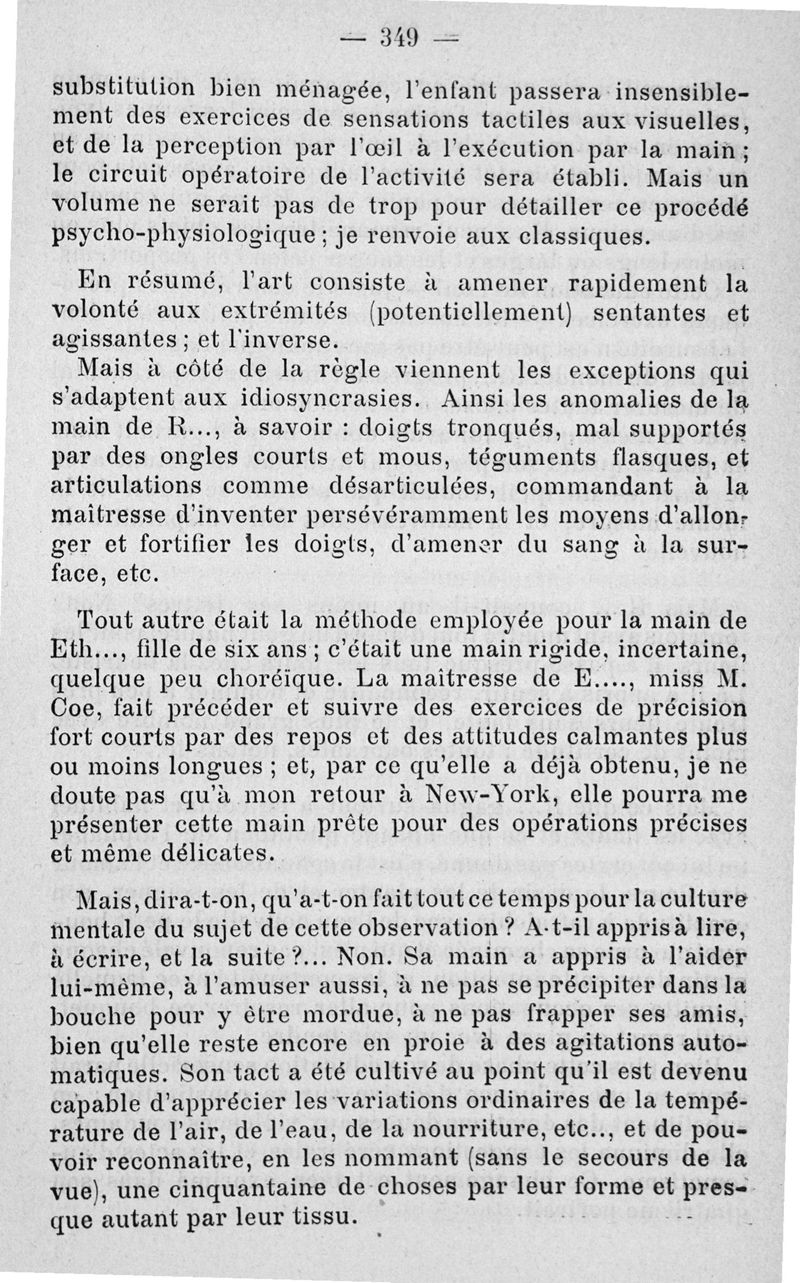 — 349 —

substitution bien ménagée, l'enfant passera insensiblement des exercices de sensations tactiles aux visuelles, et de la perception par l'œil à l'exécution par la main ; le circuit opératoire de l'activité sera établi. Mais un volume ne serait pas de trop pour détailler ce procédé psycho-physiologique ; je renvoie aux classiques.

En résumé, l'art consiste à amener rapidement la volonté aux extrémités (potentiellement) sentantes et agissantes ; et l'inverse.

Mais à côté de la règle viennent les exceptions qui s'adaptent aux idiosyncrasies. Ainsi les anomalies de la main de R..., à savoir : doigts tronqués, mal supportés par des ongles courts et mous, téguments flasques, et articulations comme désarticulées, commandant à la maîtresse d'inventer persévéramment les moyens d'allonger et fortifier les doigts, d'amener du sang à la surface, etc.

Tout autre était la méthode employée pour la main de Eth..., fille de six ans ; c'était une main rigide, incertaine, quelque peu choréïque. La maîtresse de E...., miss M. Coe, fait précéder et suivre des exercices de précision fort courts par des repos et des attitudes calmantes plus ou moins longues ; et, par ce qu'elle a déjà obtenu, je ne doute pas qu'à mon retour à New-York, elle pourra me présenter cette main prête pour des opérations précises et même délicates.

Mais, dira-t-on, qu'a-t-on fait tout ce temps pour la culture mentale du sujet de cette observation ? A-t-il appris à lire, à écrire, et la suite ?... Non. Sa main a appris à l'aider lui-même, à l'amuser aussi, à ne pas se précipiter dans la bouche pour y être mordue, à ne pas frapper ses amis, bien qu'elle reste encore en proie à des agitations automatiques. Son tact a été cultivé au point qu'il est devenu capable d'apprécier les variations ordinaires de la température de l'air, de l'eau, de la nourriture, etc.., et de pouvoir reconnaître, en les nommant (sans le secours de la vue), une cinquantaine de choses par leur forme et presque autant par leur tissu.